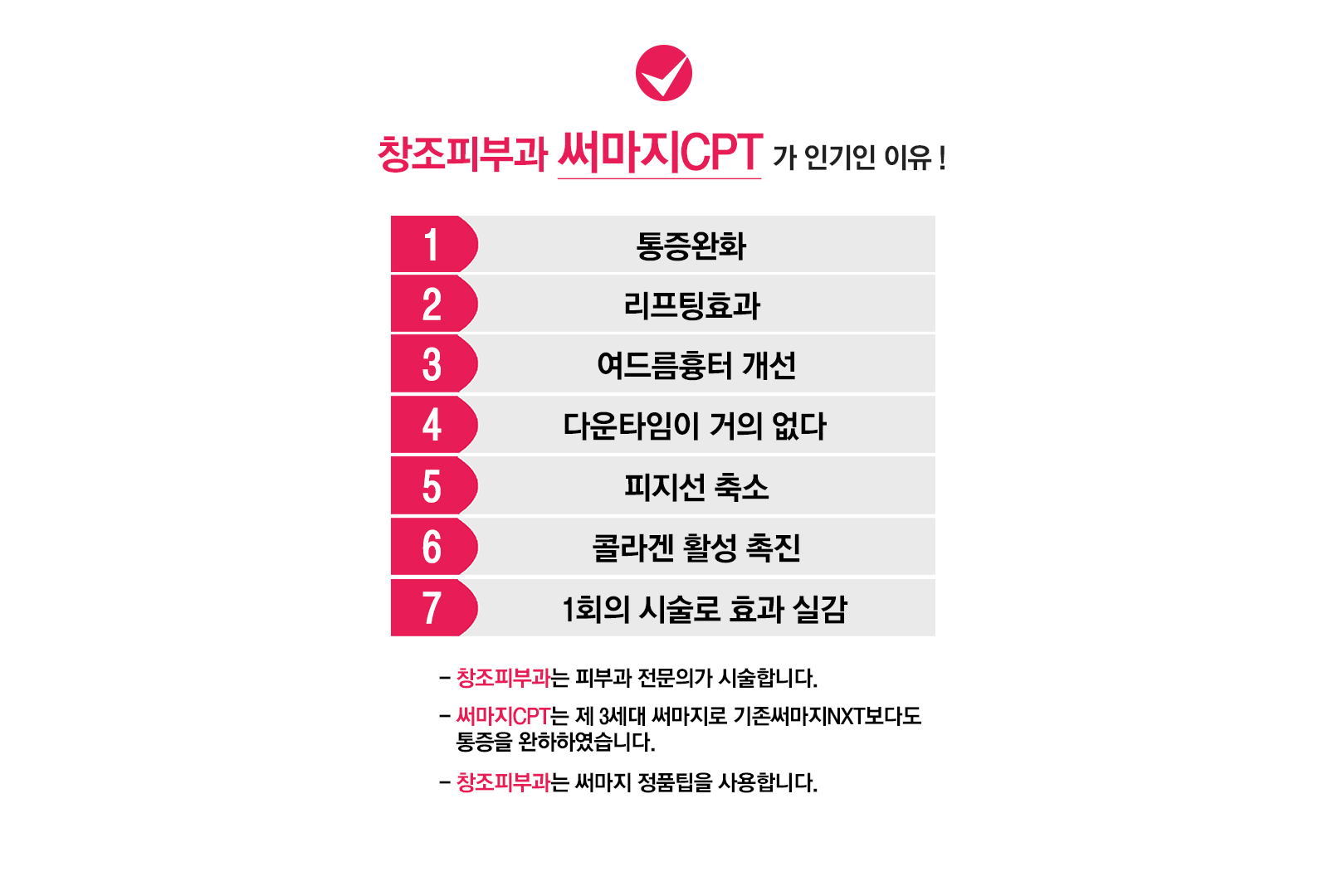 창조피부과 써마지CPT 가 인기인 이유 !

1 통증완화

2 리프팅효과

3 여드름흉터 개선

4 다운타임이 거의 없다

5 피지선 축소

6 콜라겐 활성 촉진

7 1회의 시술로 효과 실감

- 창조피부과는 피부과 전문의가 시술합니다.

- 써마지CPT는 제 3세대 써마지로 기존써마지NXT보다도 통증을 완하하였습니다.

- 창조피부과는 써마지 정품팁을 사용합니다.